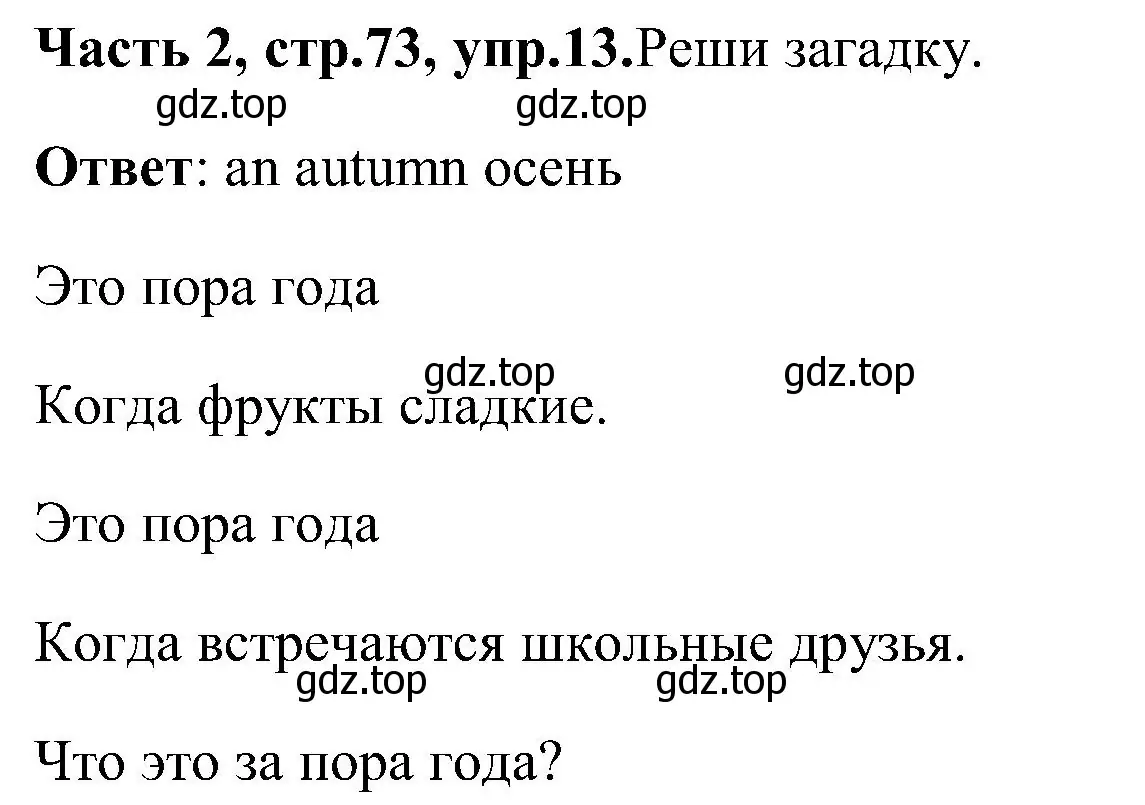 Часть 2, стр.73, упр.13.Реши загадку.

gdz.top gdz.top

Ответ: an autumn осень

Это пора года

gdz.top gdz.top

Когда фрукты сладкие.

Это пора года

Когда встречаются школьные друзья.

gdz.top gdz.top

Что это за пора года?